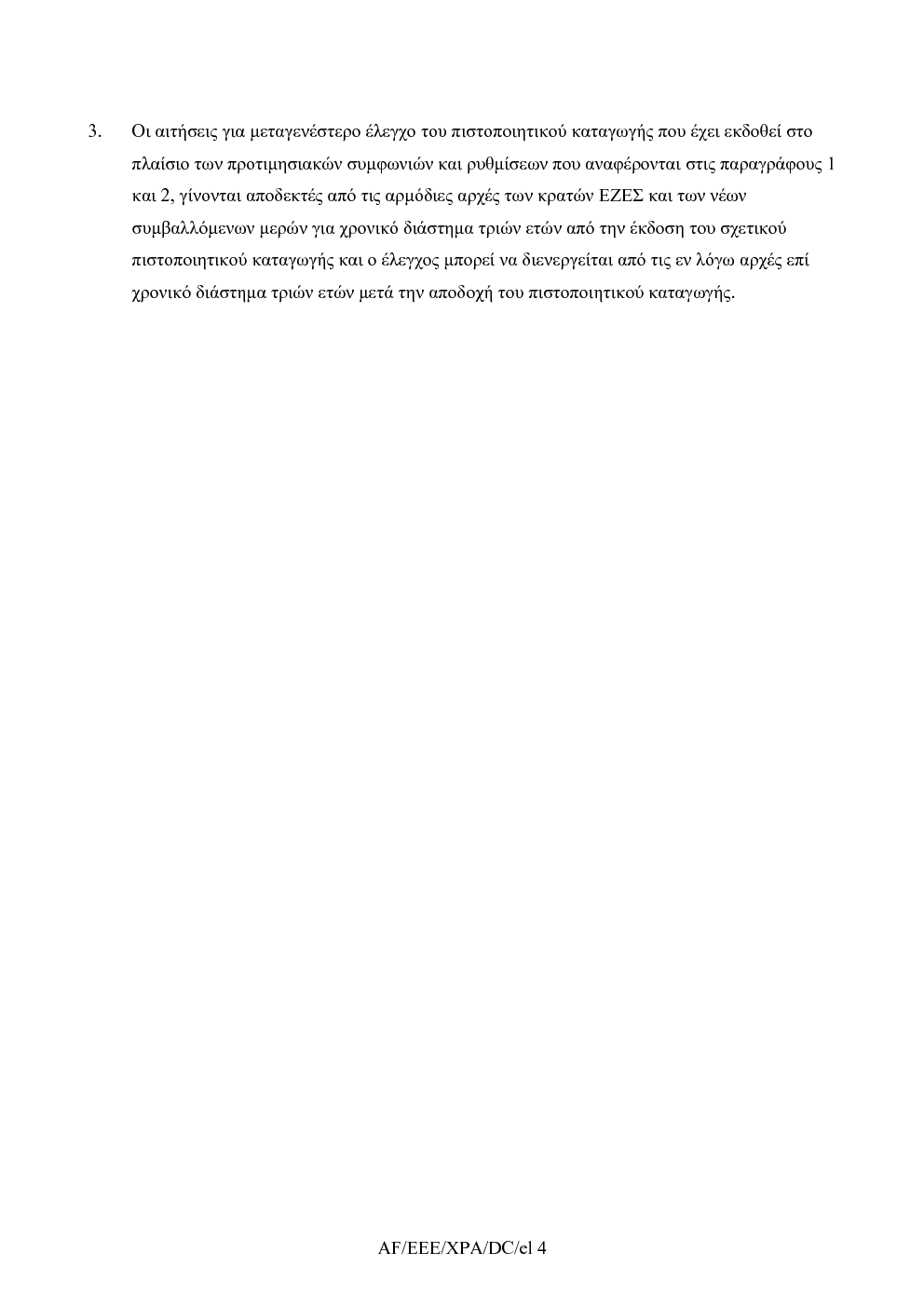 3. Οι αιτήσεις για μεταγενέστερο έλεγχο του πιστοποιητικού καταγωγής που έχει εκδοθεί στο πλαίσιο των προτιμησιακών συμφωνιών και ρυθμίσεων που αναφέρονται στις παραγράφους 1 και 2, γίνονται αποδεκτές από τις αρμόδιες αρχές των κρατών ΕΖΕΣ και των νέων συμβαλλόμενων μερών για χρονικό διάστημα τριών ετών από την έκδοση του σχετικού πιστοποιητικού καταγωγής και ο έλεγχος μπορεί να διενεργείται από τις εν λόγω αρχές επί χρονικό διάστημα τριών ετών μετά την αποδοχή του πιστοποιητικού καταγωγής.

AF/EEE/XPA/DC/el 4